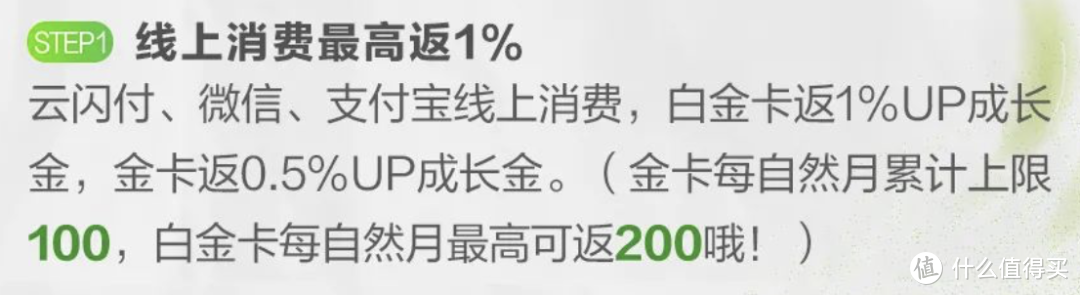 STEP1 线上消费最高返1%

云闪付、微信、支付宝线上消费，白金卡返1%UP成长金，金卡返0.5%UP成长金。（金卡每自然月累计上限100，白金卡每自然月最高可返200哦！）

值 什么值得买